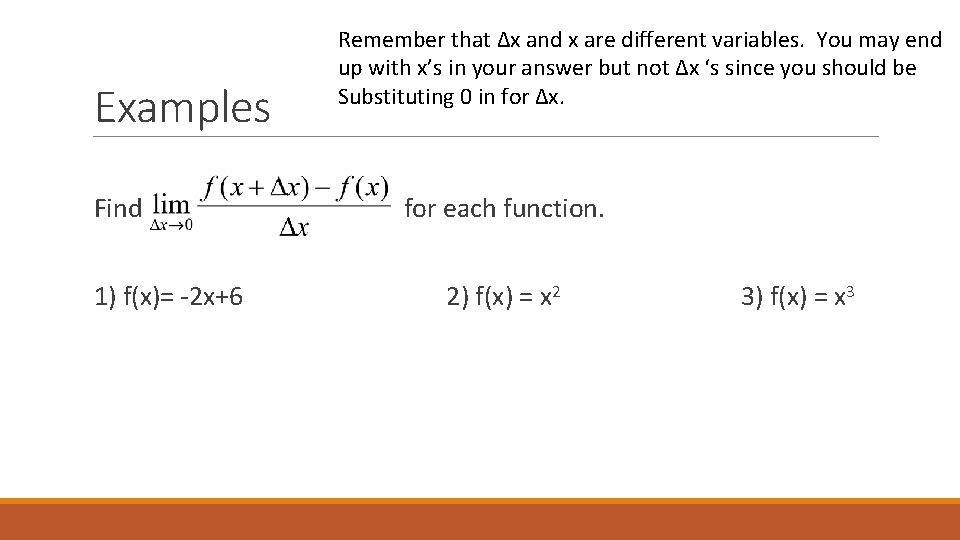 Examples

Remember that Δx and x are different variables. You may end up with x's in your answer but not Δx 's since you should be Substituting 0 in for Δx.

Find $\lim_{\Delta x \to 0} \frac{f(x+\Delta x)-f(x)}{\Delta x}$ for each function.

1) f(x)= -2x+6

2) f(x) = $x^2$

3) f(x) = $x^3$